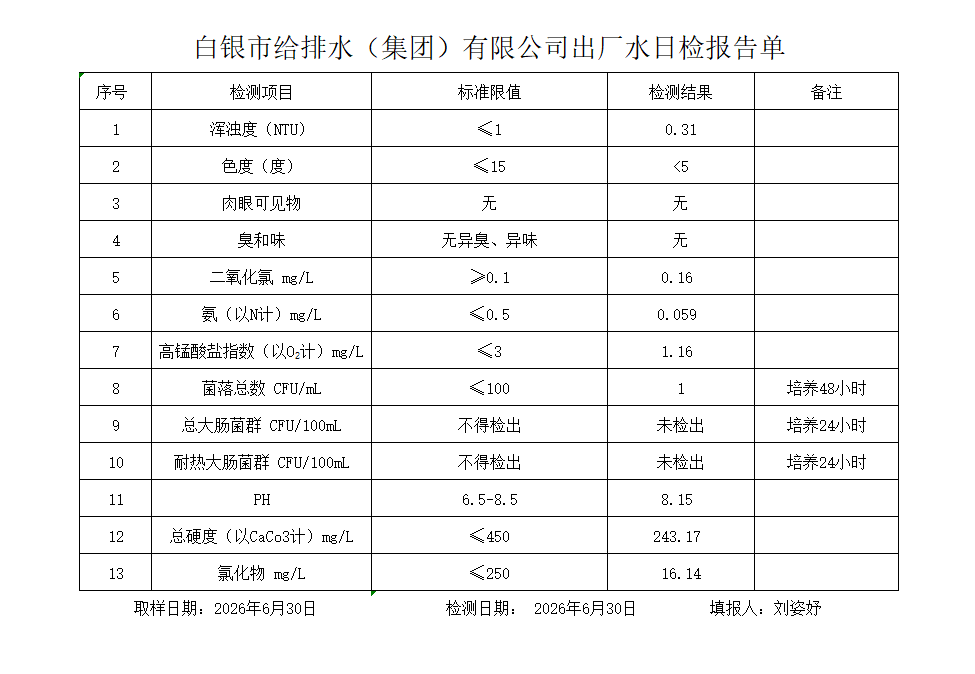 白银市给排水（集团）有限公司出厂水日检报告单

| 序号 | 检测项目 | 标准限值 | 检测结果 | 备注 |
|---|---|---|---|---|
| 1 | 浑浊度（NTU） | ≤1 | 0.31 | |
| 2 | 色度（度） | ≤15 | <5 | |
| 3 | 肉眼可见物 | 无 | 无 | |
| 4 | 臭和味 | 无异臭、异味 | 无 | |
| 5 | 二氧化氯 mg/L | ≥0.1 | 0.16 | |
| 6 | 氨（以N计）mg/L | ≤0.5 | 0.059 | |
| 7 | 高锰酸盐指数（以$O_2$计）mg/L | ≤3 | 1.16 | |
| 8 | 菌落总数 CFU/mL | ≤100 | 1 | 培养48小时 |
| 9 | 总大肠菌群 CFU/100mL | 不得检出 | 未检出 | 培养24小时 |
| 10 | 耐热大肠菌群 CFU/100mL | 不得检出 | 未检出 | 培养24小时 |
| 11 | PH | 6.5-8.5 | 8.15 | |
| 12 | 总硬度（以CaCo3计）mg/L | ≤450 | 243.17 | |
| 13 | 氯化物 mg/L | ≤250 | 16.14 | |

取样日期：2026年6月30日　检测日期：　2026年6月30日　填报人：刘姿妤